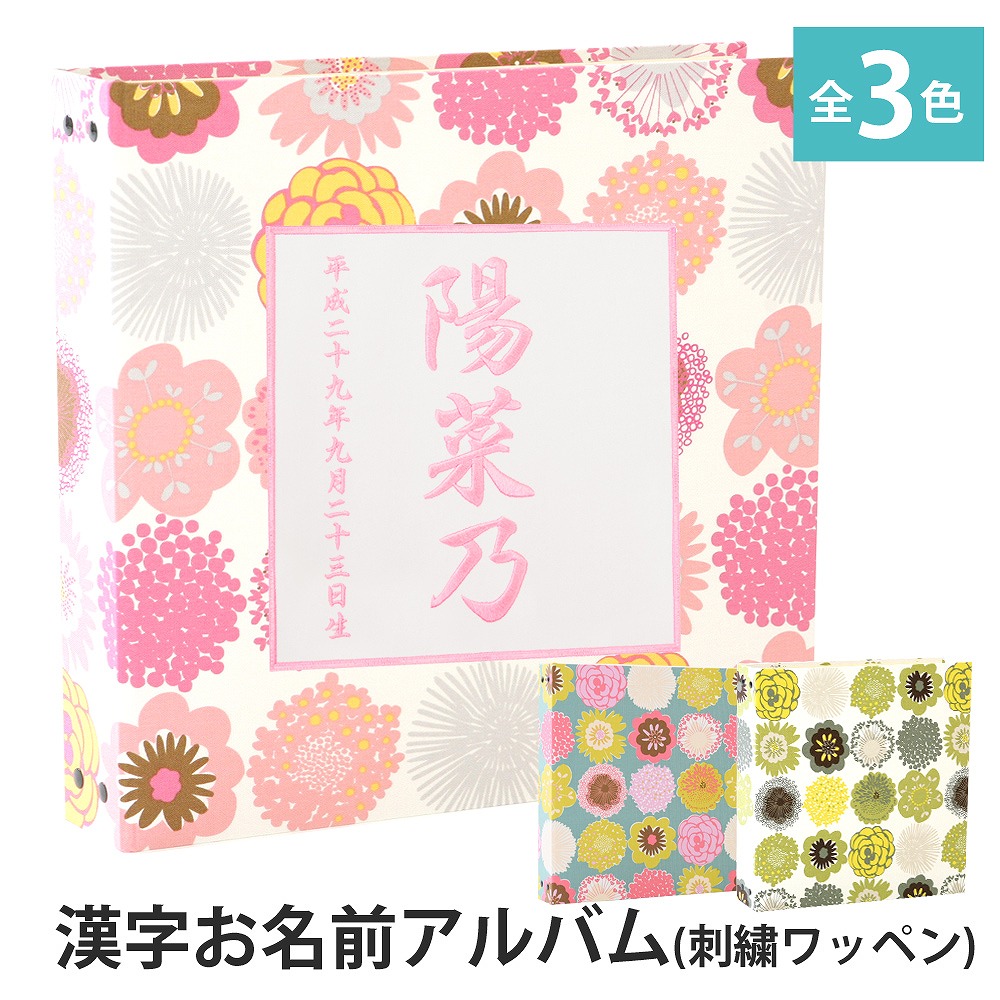 全3色

平成二十九年九月二十三日生

陽菜乃

漢字お名前アルバム(刺繍ワッペン)